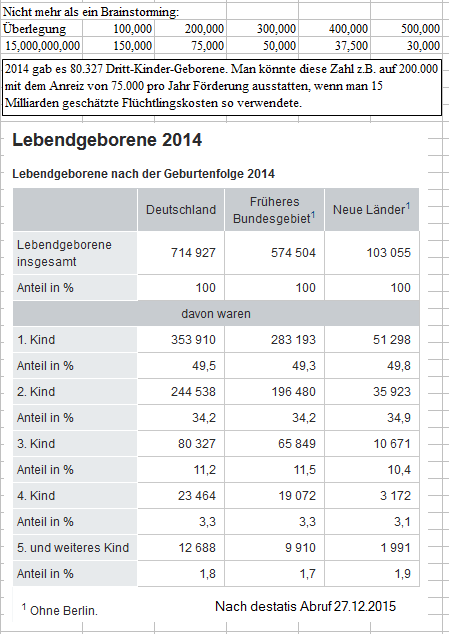 Nicht mehr als ein Brainstorming:

| Überlegung | 100,000 | 200,000 | 300,000 | 400,000 | 500,000 |
|---|---|---|---|---|---|
| 15,000,000,000 | 150,000 | 75,000 | 50,000 | 37,500 | 30,000 |

2014 gab es 80.327 Dritt-Kinder-Geborene. Man könnte diese Zahl z.B. auf 200.000 mit dem Anreiz von 75.000 pro Jahr Förderung ausstatten, wenn man 15 Milliarden geschätzte Flüchtlingskosten so verwendete.

Lebendgeborene 2014

Lebendgeborene nach der Geburtenfolge 2014

| | Deutschland | Früheres Bundesgebiet$^1$ | Neue Länder$^1$ |
|---|---|---|---|
| Lebendgeborene insgesamt | 714 927 | 574 504 | 103 055 |
| Anteil in % | 100 | 100 | 100 |
| davon waren | | | |
| 1. Kind | 353 910 | 283 193 | 51 298 |
| Anteil in % | 49,5 | 49,3 | 49,8 |
| 2. Kind | 244 538 | 196 480 | 35 923 |
| Anteil in % | 34,2 | 34,2 | 34,9 |
| 3. Kind | 80 327 | 65 849 | 10 671 |
| Anteil in % | 11,2 | 11,5 | 10,4 |
| 4. Kind | 23 464 | 19 072 | 3 172 |
| Anteil in % | 3,3 | 3,3 | 3,1 |
| 5. und weiteres Kind | 12 688 | 9 910 | 1 991 |
| Anteil in % | 1,8 | 1,7 | 1,9 |

$^1$ Ohne Berlin.

Nach destatis Abruf 27.12.2015